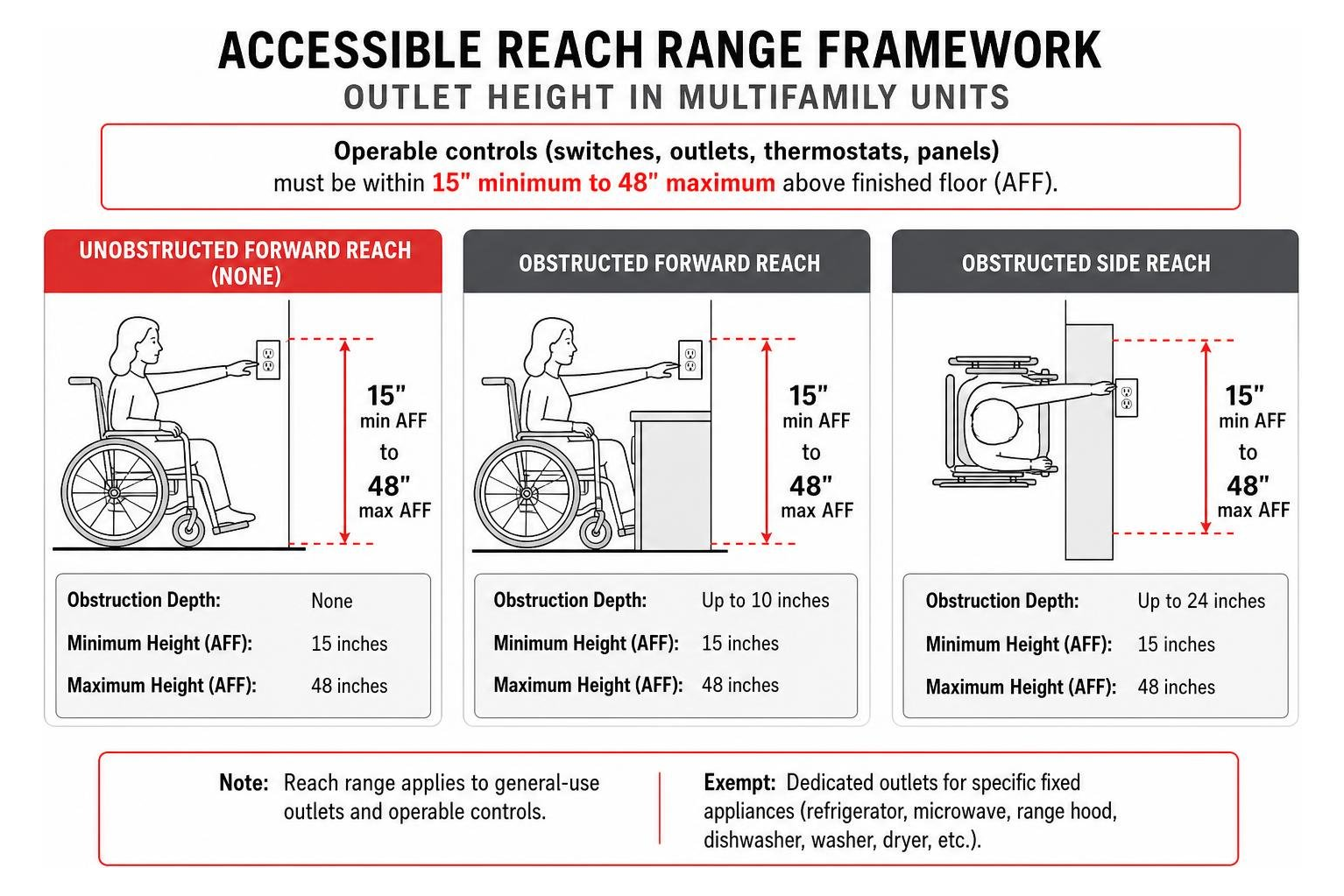 ACCESSIBLE REACH RANGE FRAMEWORK
OUTLET HEIGHT IN MULTIFAMILY UNITS

Operable controls (switches, outlets, thermostats, panels) must be within 15" minimum to 48" maximum above finished floor (AFF).

UNOBSTRUCTED FORWARD REACH (NONE)

15" min AFF to 48" max AFF

| Obstruction Depth: | None |
|---|---|
| Minimum Height (AFF): | 15 inches |
| Maximum Height (AFF): | 48 inches |

OBSTRUCTED FORWARD REACH

15" min AFF to 48" max AFF

| Obstruction Depth: | Up to 10 inches |
|---|---|
| Minimum Height (AFF): | 15 inches |
| Maximum Height (AFF): | 48 inches |

OBSTRUCTED SIDE REACH

15" min AFF to 48" max AFF

| Obstruction Depth: | Up to 24 inches |
|---|---|
| Minimum Height (AFF): | 15 inches |
| Maximum Height (AFF): | 48 inches |

Note: Reach range applies to general-use outlets and operable controls.

Exempt: Dedicated outlets for specific fixed appliances (refrigerator, microwave, range hood, dishwasher, washer, dryer, etc.).